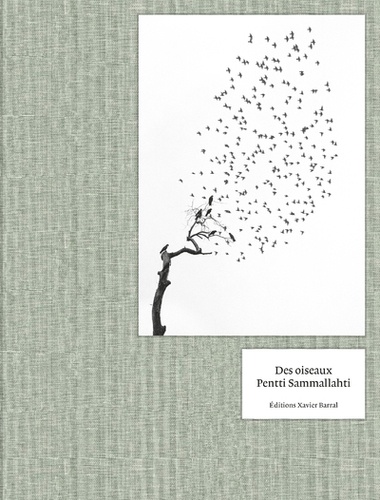 Des oiseaux
Pentti Sammallahti

Éditions Xavier Barral